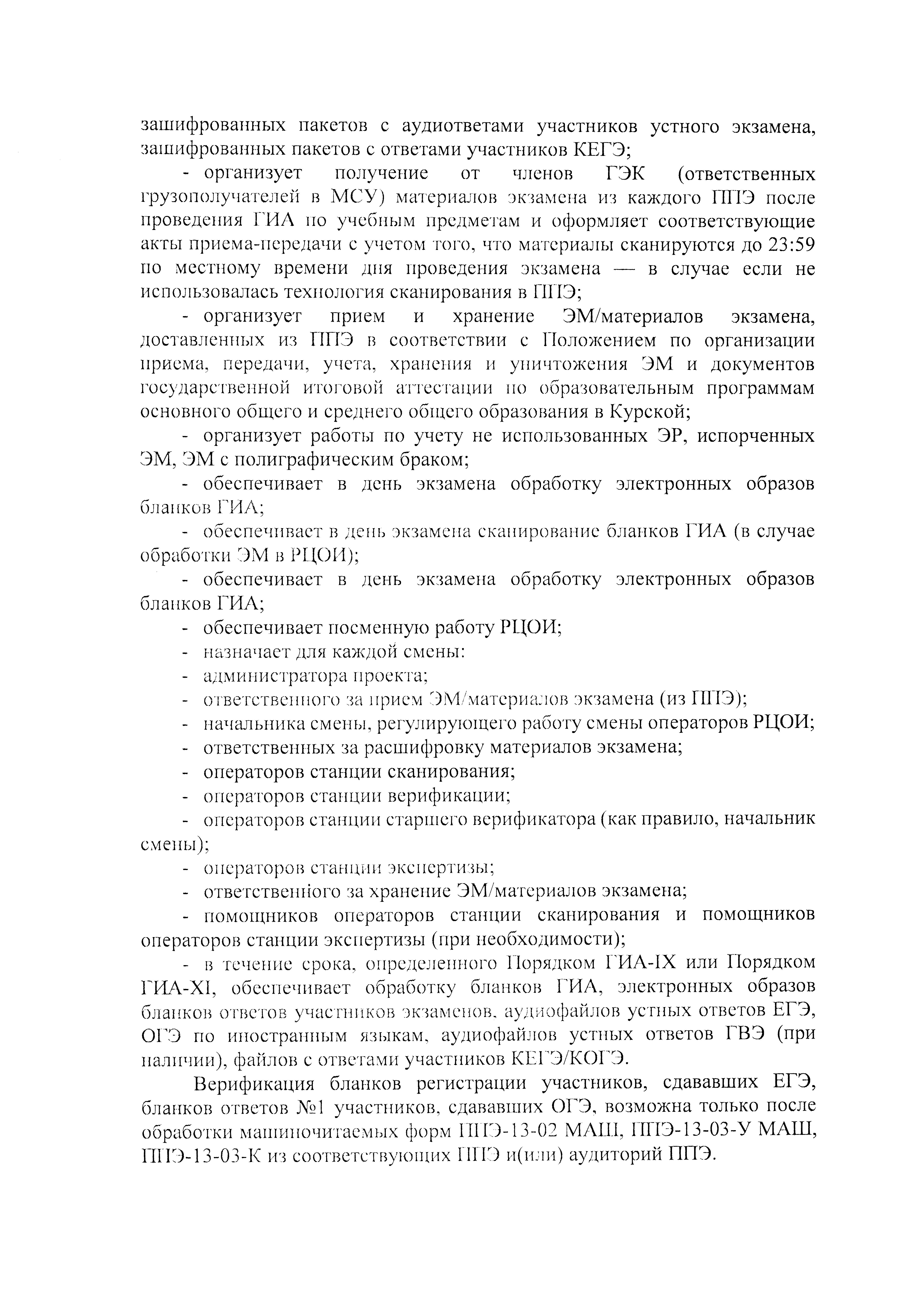 зашифрованных пакетов с аудиоответами участников устного экзамена, зашифрованных пакетов с ответами участников КЕГЭ;

- организует получение от членов ГЭК (ответственных грузополучателей в МСУ) материалов экзамена из каждого ППЭ после проведения ГИА по учебным предметам и оформляет соответствующие акты приема-передачи с учетом того, что материалы сканируются до 23:59 по местному времени дня проведения экзамена — в случае если не использовалась технология сканирования в ППЭ;

- организует прием и хранение ЭМ/материалов экзамена, доставленных из ППЭ в соответствии с Положением по организации приема, передачи, учета, хранения и уничтожения ЭМ и документов государственной итоговой аттестации по образовательным программам основного общего и среднего общего образования в Курской;

- организует работы по учету не использованных ЭР, испорченных ЭМ, ЭМ с полиграфическим браком;

- обеспечивает в день экзамена обработку электронных образов бланков ГИА;

- обеспечивает в день экзамена сканирование бланков ГИА (в случае обработки ЭМ в РЦОИ);

- обеспечивает в день экзамена обработку электронных образов бланков ГИА;

- обеспечивает посменную работу РЦОИ;

- назначает для каждой смены:

- администратора проекта;

- ответственного за прием ЭМ/материалов экзамена (из ППЭ);

- начальника смены, регулирующего работу смены операторов РЦОИ;

- ответственных за расшифровку материалов экзамена;

- операторов станции сканирования;

- операторов станции верификации;

- операторов станции старшего верификатора (как правило, начальник смены);

- операторов станции экспертизы;

- ответственного за хранение ЭМ/материалов экзамена;

- помощников операторов станции сканирования и помощников операторов станции экспертизы (при необходимости);

- в течение срока, определенного Порядком ГИА-IX или Порядком ГИА-XI, обеспечивает обработку бланков ГИА, электронных образов бланков ответов участников экзаменов, аудиофайлов устных ответов ЕГЭ, ОГЭ по иностранным языкам, аудиофайлов устных ответов ГВЭ (при наличии), файлов с ответами участников КЕГЭ/КОГЭ.

Верификация бланков регистрации участников, сдававших ЕГЭ, бланков ответов №1 участников, сдававших ОГЭ, возможна только после обработки машиночитаемых форм ППЭ-13-02 МАШ, ППЭ-13-03-У МАШ, ППЭ-13-03-К из соответствующих ППЭ и(или) аудиторий ППЭ.